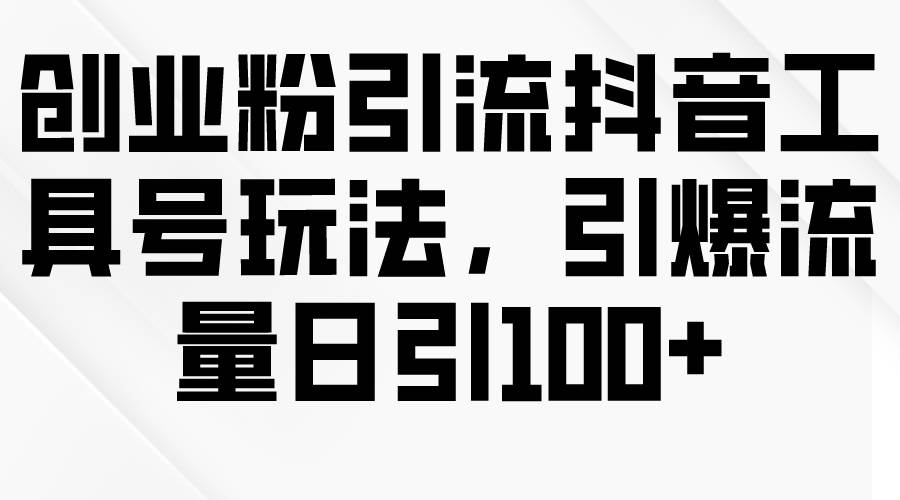 创业粉引流抖音工具号玩法，引爆流量日引100+